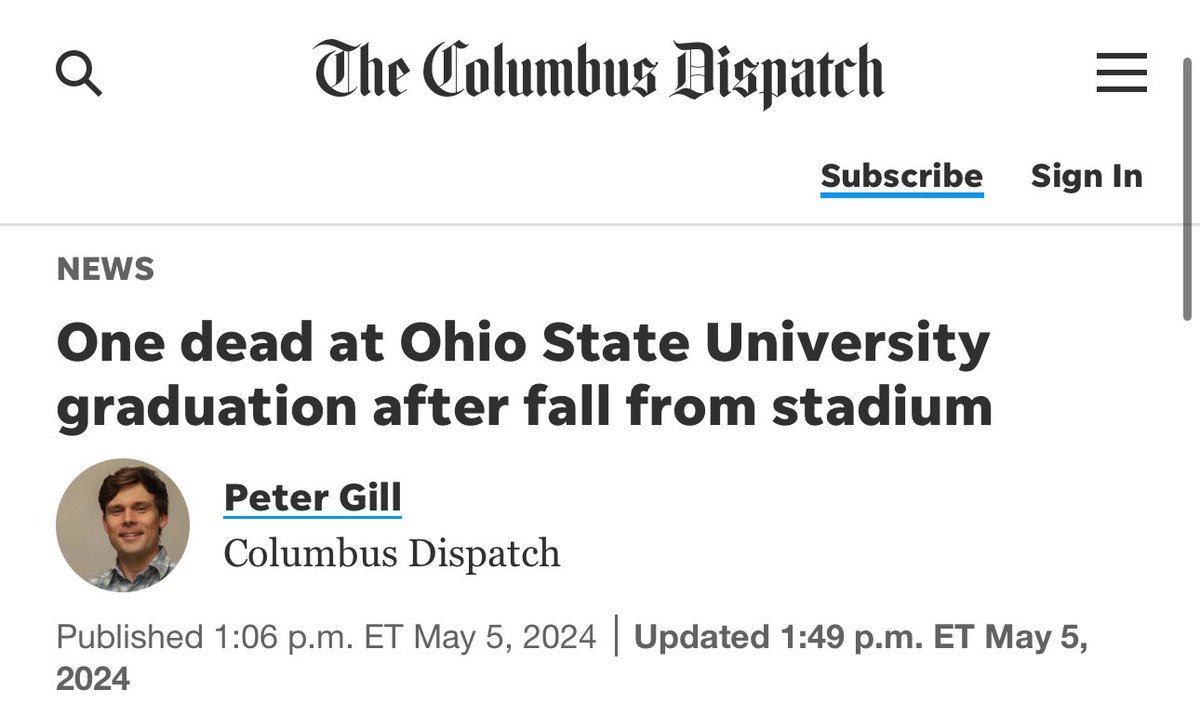 The Columbus Dispatch

Subscribe Sign In

NEWS

One dead at Ohio State University graduation after fall from stadium

Peter Gill
Columbus Dispatch

Published 1:06 p.m. ET May 5, 2024 | Updated 1:49 p.m. ET May 5, 2024